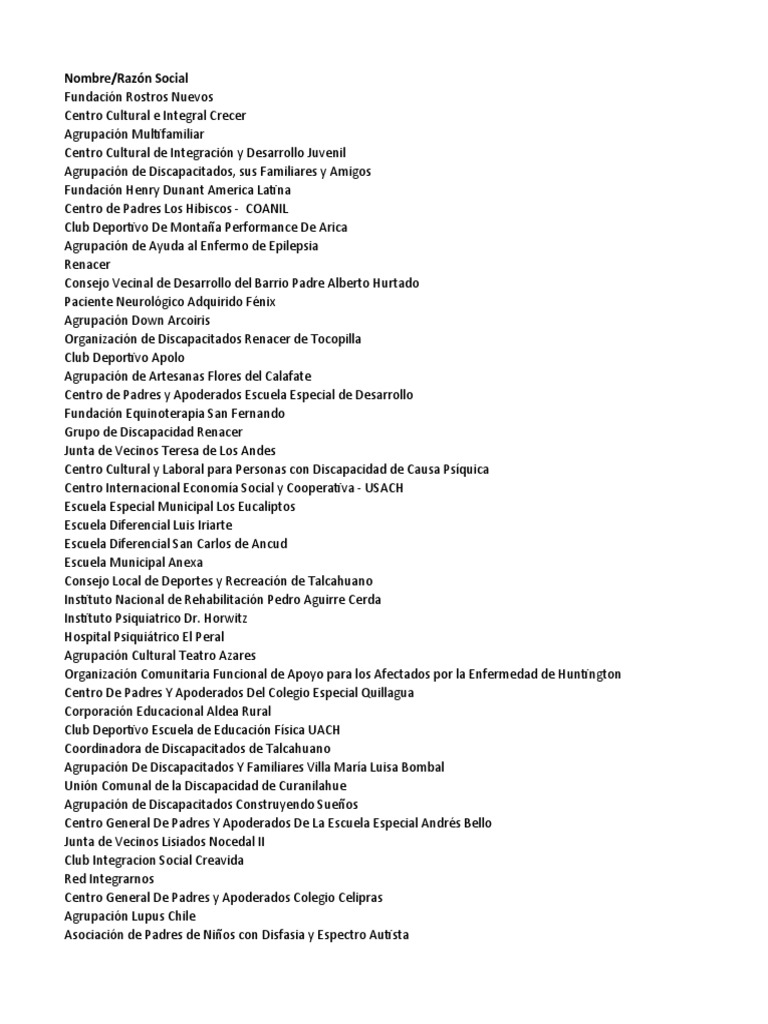 Nombre/Razón Social
Fundación Rostros Nuevos
Centro Cultural e Integral Crecer
Agrupación Multifamiliar
Centro Cultural de Integración y Desarrollo Juvenil
Agrupación de Discapacitados, sus Familiares y Amigos
Fundación Henry Dunant America Latina
Centro de Padres Los Hibiscos - COANIL
Club Deportivo De Montaña Performance De Arica
Agrupación de Ayuda al Enfermo de Epilepsia
Renacer
Consejo Vecinal de Desarrollo del Barrio Padre Alberto Hurtado
Paciente Neurológico Adquirido Fénix
Agrupación Down Arcoiris
Organización de Discapacitados Renacer de Tocopilla
Club Deportivo Apolo
Agrupación de Artesanas Flores del Calafate
Centro de Padres y Apoderados Escuela Especial de Desarrollo
Fundación Equinoterapia San Fernando
Grupo de Discapacidad Renacer
Junta de Vecinos Teresa de Los Andes
Centro Cultural y Laboral para Personas con Discapacidad de Causa Psíquica
Centro Internacional Economía Social y Cooperativa - USACH
Escuela Especial Municipal Los Eucaliptos
Escuela Diferencial Luis Iriarte
Escuela Diferencial San Carlos de Ancud
Escuela Municipal Anexa
Consejo Local de Deportes y Recreación de Talcahuano
Instituto Nacional de Rehabilitación Pedro Aguirre Cerda
Instituto Psiquiatrico Dr. Horwitz
Hospital Psiquiátrico El Peral
Agrupación Cultural Teatro Azares
Organización Comunitaria Funcional de Apoyo para los Afectados por la Enfermedad de Huntington
Centro De Padres Y Apoderados Del Colegio Especial Quillagua
Corporación Educacional Aldea Rural
Club Deportivo Escuela de Educación Física UACH
Coordinadora de Discapacitados de Talcahuano
Agrupación De Discapacitados Y Familiares Villa María Luisa Bombal
Unión Comunal de la Discapacidad de Curanilahue
Agrupación de Discapacitados Construyendo Sueños
Centro General De Padres Y Apoderados De La Escuela Especial Andrés Bello
Junta de Vecinos Lisiados Nocedal II
Club Integracion Social Creavida
Red Integrarnos
Centro General De Padres y Apoderados Colegio Celipras
Agrupación Lupus Chile
Asociación de Padres de Niños con Disfasia y Espectro Autista